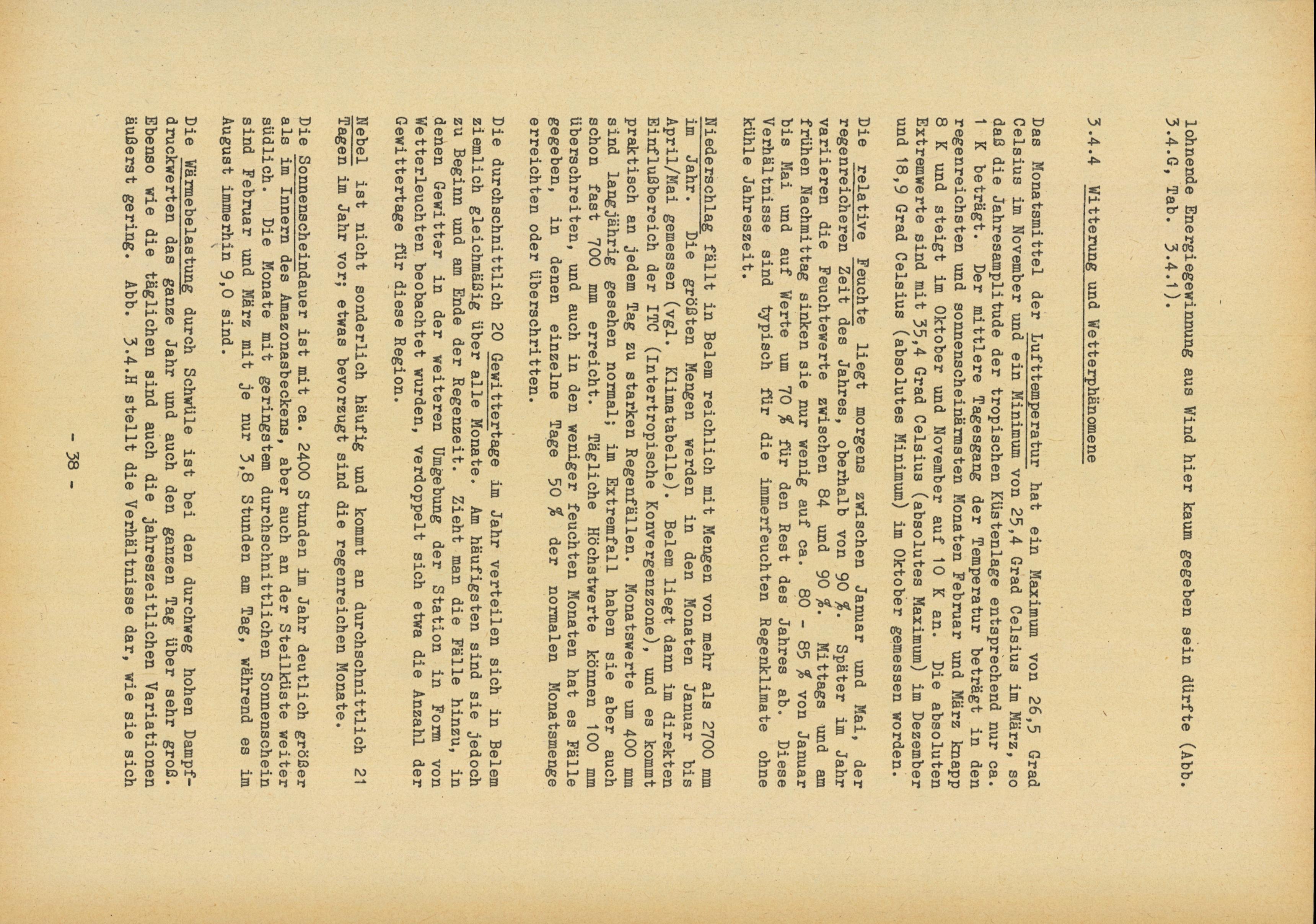 lohnende Energiegewinnung aus Wind hier kaum gegeben sein dürfte (Abb. 3.4.G, Tab. 3.4.1).

3.4.4 Witterung und Wetterphänomene

Das Monatsmittel der Lufttemperatur hat ein Maximum von 26,5 Grad Celsius im November und ein Minimum von 25,4 Grad Celsius im März, so daß die Jahresamplitude der tropischen Küstenlage entsprechend nur ca. 1 K beträgt. Der mittlere Tagesgang der Temperatur beträgt in den regenreichsten und sonnenscheinärmsten Monaten Februar und März knapp 8 K und steigt im Oktober und November auf 10 K an. Die absoluten Extremwerte sind mit 35,4 Grad Celsius (absolutes Maximum) im Dezember und 18,9 Grad Celsius (absolutes Minimum) im Oktober gemessen worden.

Die relative Feuchte liegt morgens zwischen Januar und Mai, der regenreicheren Zeit des Jahres, oberhalb von 90 %. Später im Jahr variieren die Feuchtewerte zwischen 84 und 90 %. Mittags und am frühen Nachmittag sinken sie nur wenig auf ca. 80 - 85 % von Januar bis Mai und auf Werte um 70 % für den Rest des Jahres ab. Diese Verhältnisse sind typisch für die immerfeuchten Regenklimate ohne kühle Jahreszeit.

Niederschlag fällt in Belem reichlich mit Mengen von mehr als 2700 mm im Jahr. Die größten Mengen werden in den Monaten Januar bis April/Mai gemessen (vgl. Klimatabelle). Belem liegt dann im direkten Einflußbereich der ITC (Intertropische Konvergenzzone), und es kommt praktisch an jedem Tag zu starken Regenfällen. Monatswerte um 400 mm sind langjährig gesehen normal; im Extremfall haben sie aber auch schon fast 700 mm erreicht. Tägliche Höchstwerte können 100 mm überschreiten, und auch in den weniger feuchten Monaten hat es Fälle gegeben, in denen einzelne Tage 50 % der normalen Monatsmenge erreichten oder überschritten.

Die durchschnittlich 20 Gewittertage im Jahr verteilen sich in Belem ziemlich gleichmäßig über alle Monate. Am häufigsten sind sie jedoch zu Beginn und am Ende der Regenzeit. Zieht man die Fälle hinzu, in denen Gewitter in der weiteren Umgebung der Station in Form von Wetterleuchten beobachtet wurden, verdoppelt sich etwa die Anzahl der Gewittertage für diese Region.

Nebel ist nicht sonderlich häufig und kommt an durchschnittlich 21 Tagen im Jahr vor; etwas bevorzugt sind die regenreichen Monate.

Die Sonnenscheindauer ist mit ca. 2400 Stunden im Jahr deutlich größer als im Innern des Amazonasbeckens, aber auch an der Steilküste weiter südlich. Die Monate mit geringstem durchschnittlichen Sonnenschein sind Februar und März mit je nur 3,8 Stunden am Tag, während es im August immerhin 9,0 sind.

Die Wärmebelastung durch Schwüle ist bei den durchweg hohen Dampfdruckwerten das ganze Jahr und auch den ganzen Tag über sehr groß. Ebenso wie die täglichen sind auch die jahreszeitlichen Variationen äußerst gering. Abb. 3.4.H stellt die Verhältnisse dar, wie sie sich

- 38 -